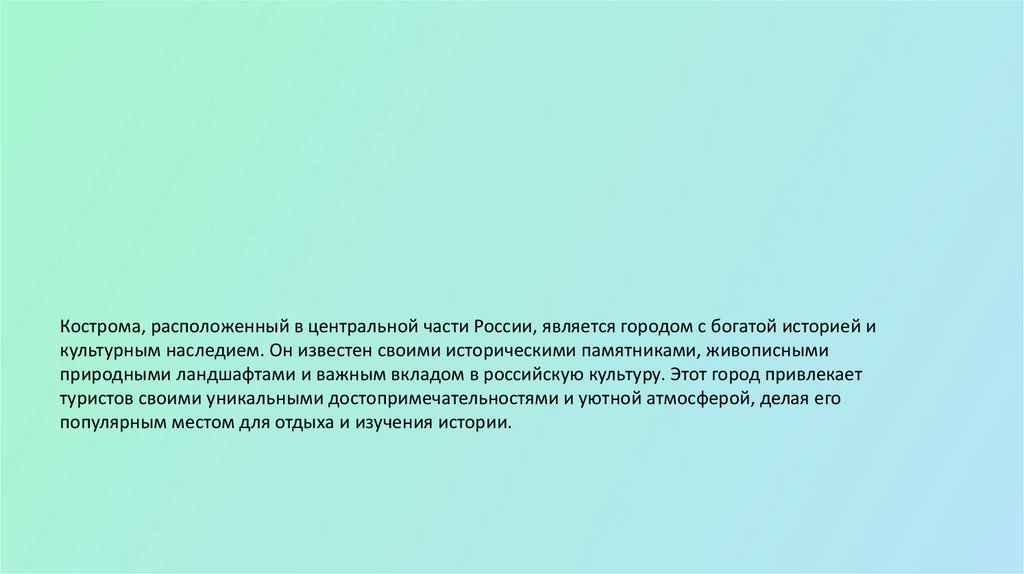 Кострома, расположенный в центральной части России, является городом с богатой историей и культурным наследием. Он известен своими историческими памятниками, живописными природными ландшафтами и важным вкладом в российскую культуру. Этот город привлекает туристов своими уникальными достопримечательностями и уютной атмосферой, делая его популярным местом для отдыха и изучения истории.